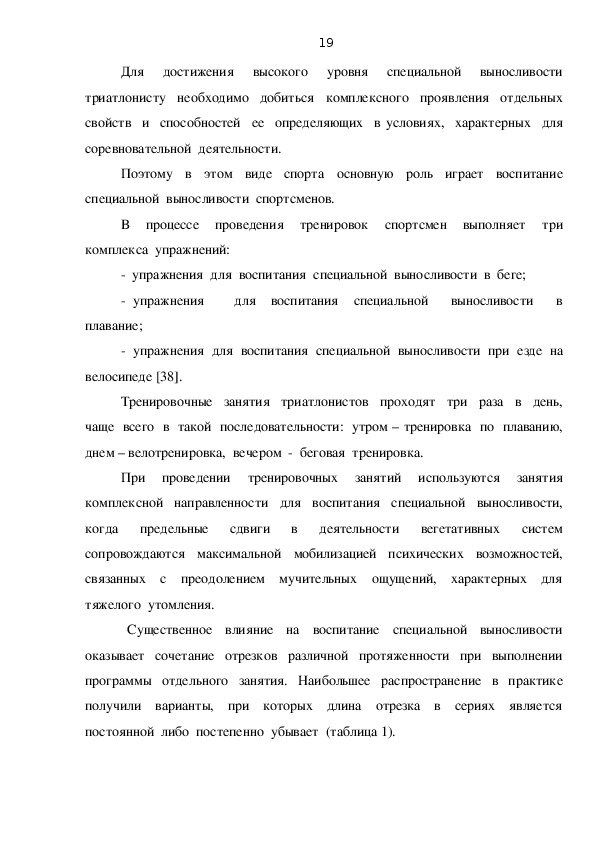 19

Для достижения высокого уровня специальной выносливости триатлонисту необходимо добиться комплексного проявления отдельных свойств и способностей ее определяющих в условиях, характерных для соревновательной деятельности.

Поэтому в этом виде спорта основную роль играет воспитание специальной выносливости спортсменов.

В процессе проведения тренировок спортсмен выполняет три комплекса упражнений:

- упражнения для воспитания специальной выносливости в беге;

- упражнения для воспитания специальной выносливости в плавание;

- упражнения для воспитания специальной выносливости при езде на велосипеде [38].

Тренировочные занятия триатлонистов проходят три раза в день, чаще всего в такой последовательности: утром – тренировка по плаванию, днем – велотренировка, вечером - беговая тренировка.

При проведении тренировочных занятий используются занятия комплексной направленности для воспитания специальной выносливости, когда предельные сдвиги в деятельности вегетативных систем сопровождаются максимальной мобилизацией психических возможностей, связанных с преодолением мучительных ощущений, характерных для тяжелого утомления.

Существенное влияние на воспитание специальной выносливости оказывает сочетание отрезков различной протяженности при выполнении программы отдельного занятия. Наибольшее распространение в практике получили варианты, при которых длина отрезка в сериях является постоянной либо постепенно убывает (таблица 1).